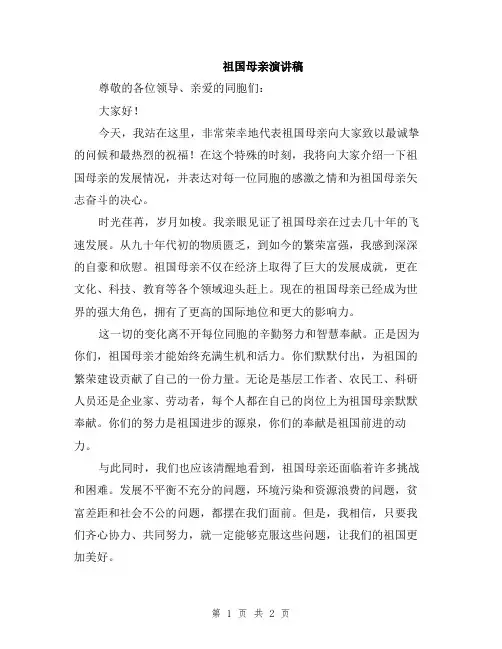 祖国母亲演讲稿

尊敬的各位领导、亲爱的同胞们：

大家好！

今天，我站在这里，非常荣幸地代表祖国母亲向大家致以最诚挚的问候和最热烈的祝福！在这个特殊的时刻，我将向大家介绍一下祖国母亲的发展情况，并表达对每一位同胞的感激之情和为祖国母亲矢志奋斗的决心。

时光荏苒，岁月如梭。我亲眼见证了祖国母亲在过去几十年的飞速发展。从九十年代初的物质匮乏，到如今的繁荣富强，我感到深深的自豪和欣慰。祖国母亲不仅在经济上取得了巨大的发展成就，更在文化、科技、教育等各个领域迎头赶上。现在的祖国母亲已经成为世界的强大角色，拥有了更高的国际地位和更大的影响力。

这一切的变化离不开每位同胞的辛勤努力和智慧奉献。正是因为你们，祖国母亲才能始终充满生机和活力。你们默默付出，为祖国的繁荣建设贡献了自己的一份力量。无论是基层工作者、农民工、科研人员还是企业家、劳动者，每个人都在自己的岗位上为祖国母亲默默奉献。你们的努力是祖国进步的源泉，你们的奉献是祖国前进的动力。

与此同时，我们也应该清醒地看到，祖国母亲还面临着许多挑战和困难。发展不平衡不充分的问题，环境污染和资源浪费的问题，贫富差距和社会不公的问题，都摆在我们面前。但是，我相信，只要我们齐心协力、共同努力，就一定能够克服这些问题，让我们的祖国更加美好。

第 1 页 共 2 页